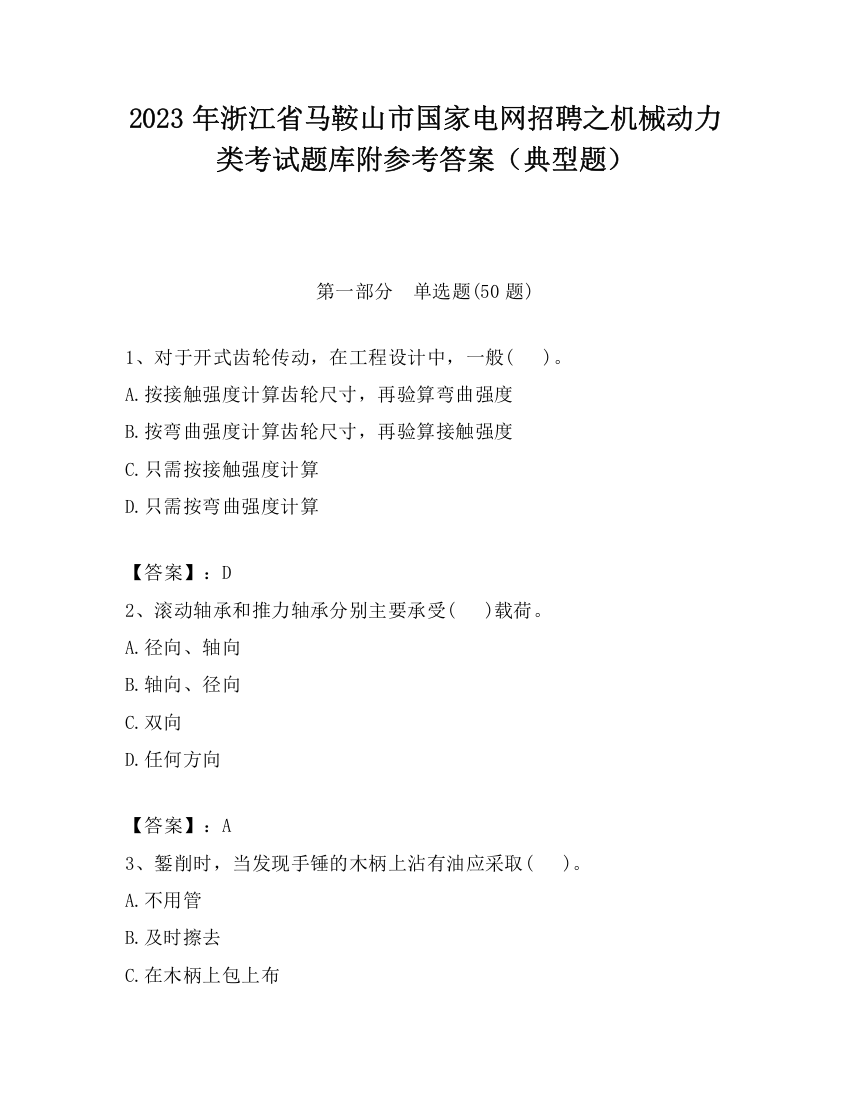 2023 年浙江省马鞍山市国家电网招聘之机械动力类考试题库附参考答案（典型题）

第一部分　单选题(50 题)

1、对于开式齿轮传动，在工程设计中，一般(　　)。
A.按接触强度计算齿轮尺寸，再验算弯曲强度
B.按弯曲强度计算齿轮尺寸，再验算接触强度
C.只需按接触强度计算
D.只需按弯曲强度计算

【答案】：D
2、滚动轴承和推力轴承分别主要承受(　　)载荷。
A.径向、轴向
B.轴向、径向
C.双向
D.任何方向

【答案】：A
3、錾削时，当发现手锤的木柄上沾有油应采取(　　)。
A.不用管
B.及时擦去
C.在木柄上包上布